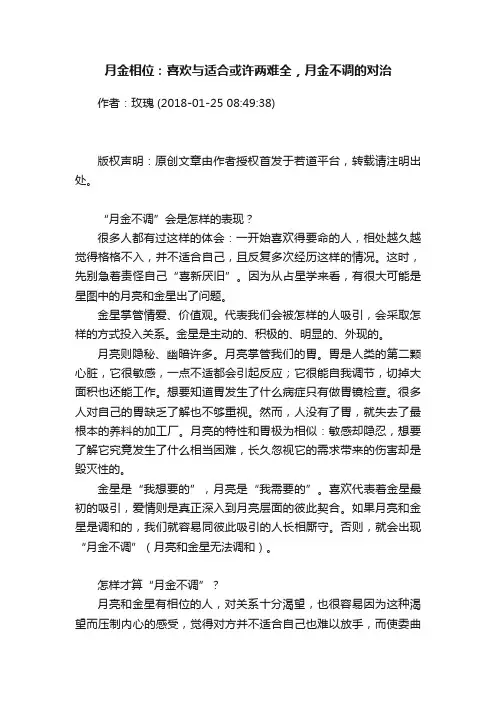 月金相位：喜欢与适合或许两难全，月金不调的对治

作者：玫瑰 (2018-01-25 08:49:38)

版权声明：原创文章由作者授权首发于若道平台，转载请注明出处。

“月金不调”会是怎样的表现？

很多人都有过这样的体会：一开始喜欢得要命的人，相处越久越觉得格格不入，并不适合自己，且反复多次经历这样的情况。这时，先别急着责怪自己“喜新厌旧”。因为从占星学来看，有很大可能是星图中的月亮和金星出了问题。

金星掌管情爱、价值观。代表我们会被怎样的人吸引，会采取怎样的方式投入关系。金星是主动的、积极的、明显的、外现的。

月亮则隐秘、幽暗许多。月亮掌管我们的胃。胃是人类的第二颗心脏，它很敏感，一点不适都会引起反应；它很能自我调节，切掉大面积也还能工作。想要知道胃发生了什么病症只有做胃镜检查。很多人对自己的胃缺乏了解也不够重视。然而，人没有了胃，就失去了最根本的养料的加工厂。月亮的特性和胃极为相似：敏感却隐忍，想要了解它究竟发生了什么相当困难，长久忽视它的需求带来的伤害却是毁灭性的。

金星是“我想要的”，月亮是“我需要的”。喜欢代表着金星最初的吸引，爱情则是真正深入到月亮层面的彼此契合。如果月亮和金星是调和的，我们就容易同彼此吸引的人长相厮守。否则，就会出现“月金不调”（月亮和金星无法调和）。

怎样才算“月金不调”？

月亮和金星有相位的人，对关系十分渴望，也很容易因为这种渴望而压制内心的感受，觉得对方并不适合自己也难以放手，而使委曲